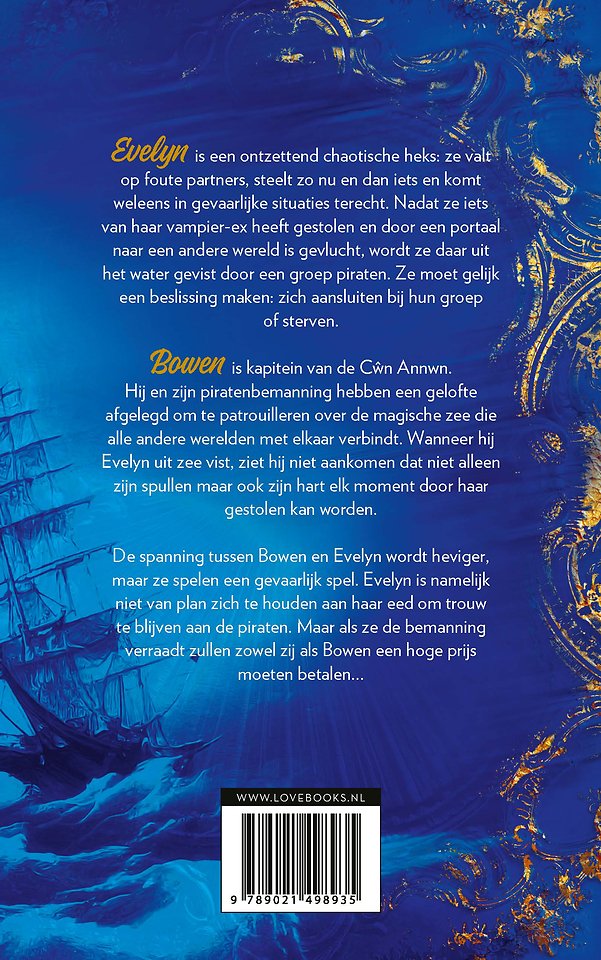 Evelyn is een ontzettend chaotische heks: ze valt op foute partners, steelt zo nu en dan iets en komt weleens in gevaarlijke situaties terecht. Nadat ze iets van haar vampier-ex heeft gestolen en door een portaal naar een andere wereld is gevlucht, wordt ze daar uit het water gevist door een groep piraten. Ze moet gelijk een beslissing maken: zich aansluiten bij hun groep of sterven.

Bowen is kapitein van de Cŵn Annwn. Hij en zijn piratenbemanning hebben een gelofte afgelegd om te patrouilleren over de magische zee die alle andere werelden met elkaar verbindt. Wanneer hij Evelyn uit zee vist, ziet hij niet aankomen dat niet alleen zijn spullen maar ook zijn hart elk moment door haar gestolen kan worden.

De spanning tussen Bowen en Evelyn wordt heviger, maar ze spelen een gevaarlijk spel. Evelyn is namelijk niet van plan zich te houden aan haar eed om trouw te blijven aan de piraten. Maar als ze de bemanning verraadt zullen zowel zij als Bowen een hoge prijs moeten betalen...

WWW.LOVEBOOKS.NL

9 789021 498935